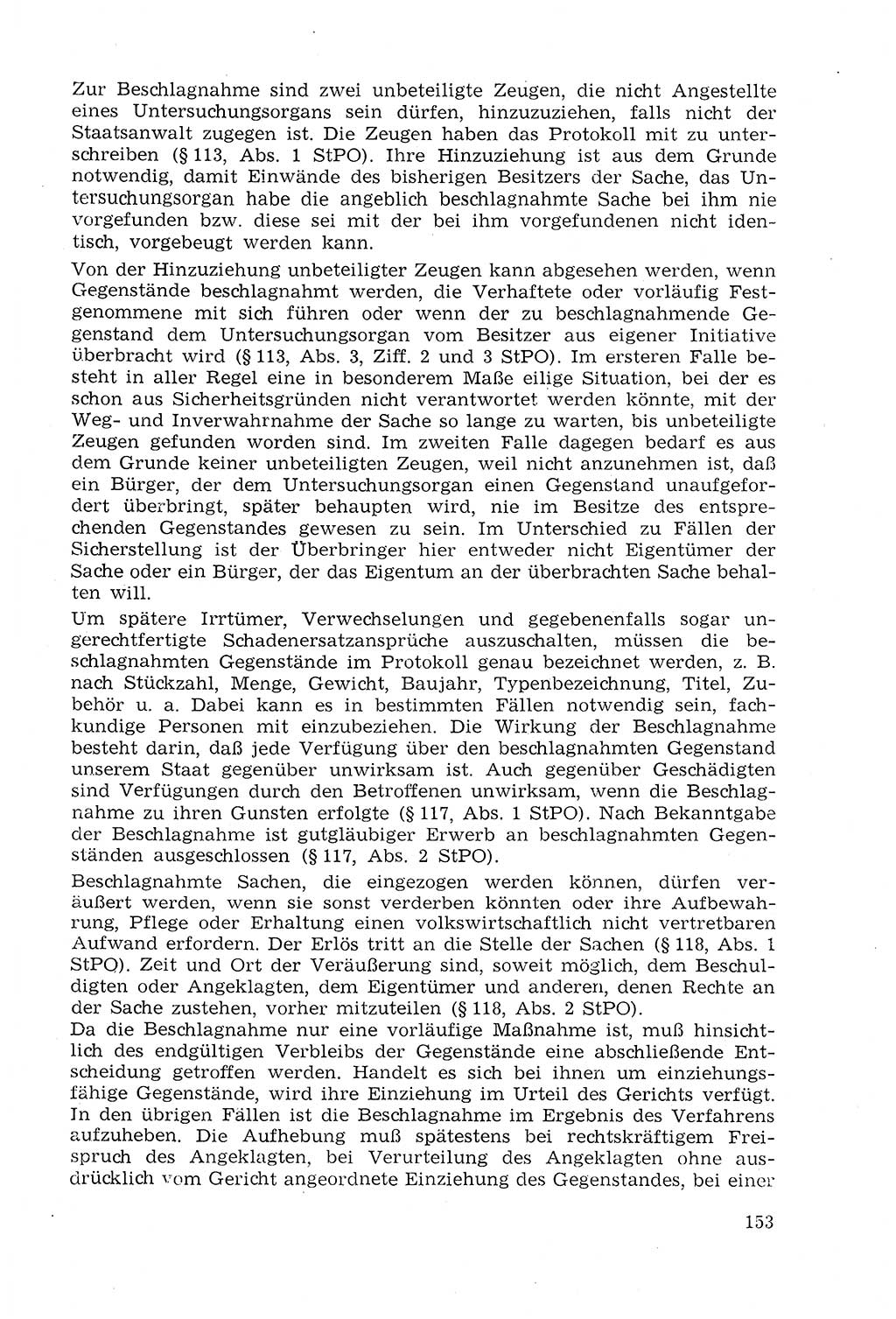 Zur Beschlagnahme sind zwei unbeteiligte Zeugen, die nicht Angestellte eines Untersuchungsorgans sein dürfen, hinzuzuziehen, falls nicht der Staatsanwalt zugegen ist. Die Zeugen haben das Protokoll mit zu unterschreiben (§ 113, Abs. 1 StPO). Ihre Hinzuziehung ist aus dem Grunde notwendig, damit Einwände des bisherigen Besitzers der Sache, das Untersuchungsorgan habe die angeblich beschlagnahmte Sache bei ihm nie vorgefunden bzw. diese sei mit der bei ihm vorgefundenen nicht identisch, vorgebeugt werden kann.

Von der Hinzuziehung unbeteiligter Zeugen kann abgesehen werden, wenn Gegenstände beschlagnahmt werden, die Verhaftete oder vorläufig Festgenommene mit sich führen oder wenn der zu beschlagnahmende Gegenstand dem Untersuchungsorgan vom Besitzer aus eigener Initiative überbracht wird (§ 113, Abs. 3, Ziff. 2 und 3 StPO). Im ersteren Falle besteht in aller Regel eine in besonderem Maße eilige Situation, bei der es schon aus Sicherheitsgründen nicht verantwortet werden könnte, mit der Weg- und Inverwahrnahme der Sache so lange zu warten, bis unbeteiligte Zeugen gefunden worden sind. Im zweiten Falle dagegen bedarf es aus dem Grunde keiner unbeteiligten Zeugen, weil nicht anzunehmen ist, daß ein Bürger, der dem Untersuchungsorgan einen Gegenstand unaufgefordert überbringt, später behaupten wird, nie im Besitze des entsprechenden Gegenstandes gewesen zu sein. Im Unterschied zu Fällen der Sicherstellung ist der Überbringer hier entweder nicht Eigentümer der Sache oder ein Bürger, der das Eigentum an der überbrachten Sache behalten will.

Um spätere Irrtümer, Verwechselungen und gegebenenfalls sogar ungerechtfertigte Schadenersatzansprüche auszuschalten, müssen die beschlagnahmten Gegenstände im Protokoll genau bezeichnet werden, z. B. nach Stückzahl, Menge, Gewicht, Baujahr, Typenbezeichnung, Titel, Zubehör u. a. Dabei kann es in bestimmten Fällen notwendig sein, fachkundige Personen mit einzubeziehen. Die Wirkung der Beschlagnahme besteht darin, daß jede Verfügung über den beschlagnahmten Gegenstand unserem Staat gegenüber unwirksam ist. Auch gegenüber Geschädigten sind Verfügungen durch den Betroffenen unwirksam, wenn die Beschlagnahme zu ihren Gunsten erfolgte (§ 117, Abs. 1 StPO). Nach Bekanntgabe der Beschlagnahme ist gutgläubiger Erwerb an beschlagnahmten Gegenständen ausgeschlossen (§ 117, Abs. 2 StPO).

Beschlagnahmte Sachen, die eingezogen werden können, dürfen veräußert werden, wenn sie sonst verderben könnten oder ihre Aufbewahrung, Pflege oder Erhaltung einen volkswirtschaftlich nicht vertretbaren Aufwand erfordern. Der Erlös tritt an die Stelle der Sachen (§ 118, Abs. 1 StPO). Zeit und Ort der Veräußerung sind, soweit möglich, dem Beschuldigten oder Angeklagten, dem Eigentümer und anderen, denen Rechte an der Sache zustehen, vorher mitzuteilen (§ 118, Abs. 2 StPO).

Da die Beschlagnahme nur eine vorläufige Maßnahme ist, muß hinsichtlich des endgültigen Verbleibs der Gegenstände eine abschließende Entscheidung getroffen werden. Handelt es sich bei ihnen um einziehungsfähige Gegenstände, wird ihre Einziehung im Urteil des Gerichts verfügt. In den übrigen Fällen ist die Beschlagnahme im Ergebnis des Verfahrens aufzuheben. Die Aufhebung muß spätestens bei rechtskräftigem Freispruch des Angeklagten, bei Verurteilung des Angeklagten ohne ausdrücklich vom Gericht angeordnete Einziehung des Gegenstandes, bei einer

153